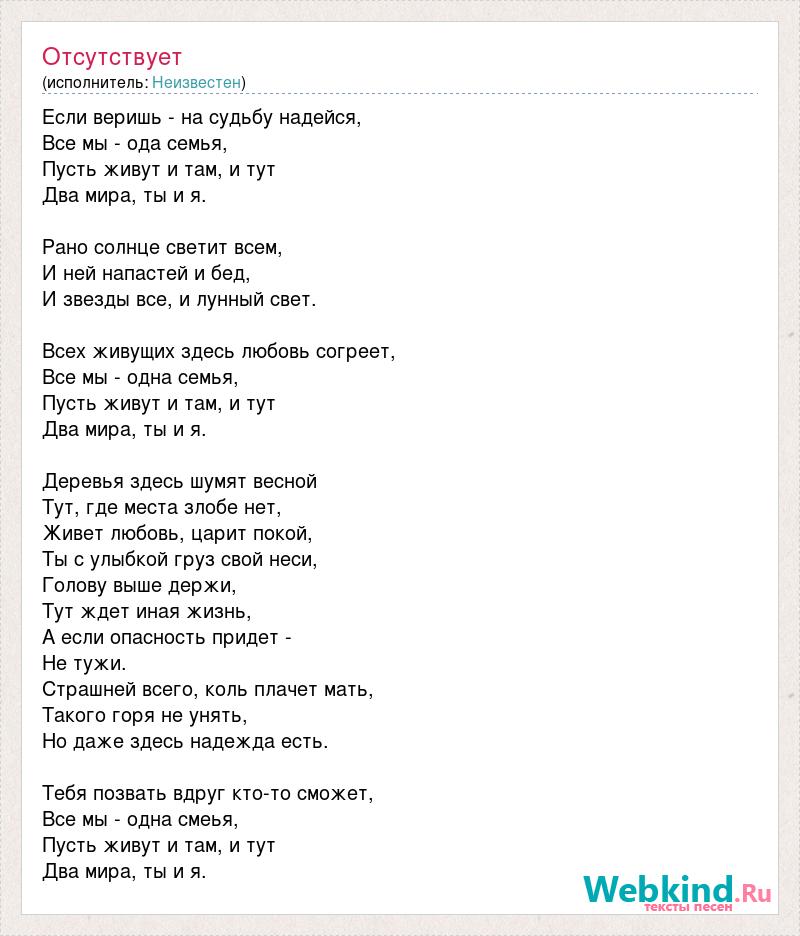 Отсутствует
(исполнитель: Неизвестен)

Если веришь - на судьбу надейся,
Все мы - ода семья,
Пусть живут и там, и тут
Два мира, ты и я.

Рано солнце светит всем,
И ней напастей и бед,
И звезды все, и лунный свет.

Всех живущих здесь любовь согреет,
Все мы - одна семья,
Пусть живут и там, и тут
Два мира, ты и я.

Деревья здесь шумят весной
Тут, где места злобе нет,
Живет любовь, царит покой,
Ты с улыбкой груз свой неси,
Голову выше держи,
Тут ждет иная жизнь,
А если опасность придет -
Не тужи.
Страшней всего, коль плачет мать,
Такого горя не унять,
Но даже здесь надежда есть.

Тебя позвать вдруг кто-то сможет,
Все мы - одна смеья,
Пусть живут и там, и тут
Два мира, ты и я.

Webkind.Ru
тексты песен